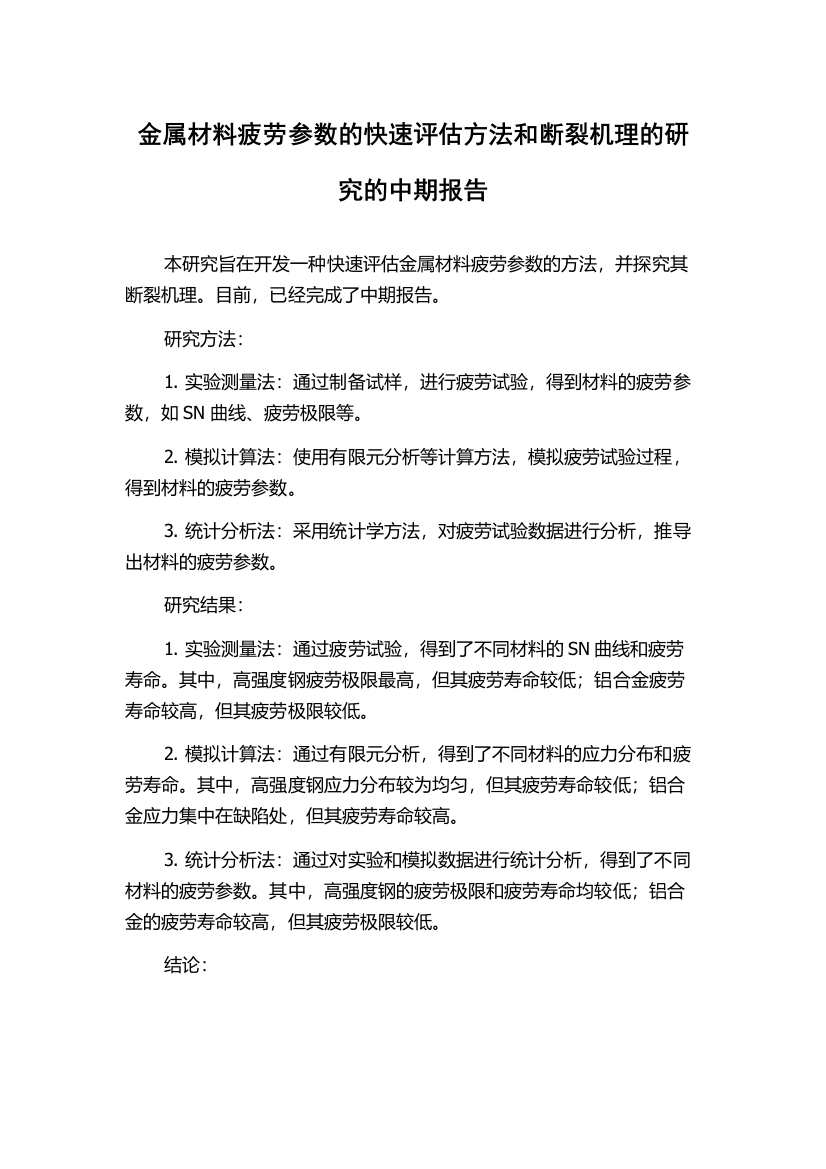 金属材料疲劳参数的快速评估方法和断裂机理的研究的中期报告

本研究旨在开发一种快速评估金属材料疲劳参数的方法，并探究其断裂机理。目前，已经完成了中期报告。

研究方法：

1. 实验测量法：通过制备试样，进行疲劳试验，得到材料的疲劳参数，如 SN 曲线、疲劳极限等。

2. 模拟计算法：使用有限元分析等计算方法，模拟疲劳试验过程，得到材料的疲劳参数。

3. 统计分析法：采用统计学方法，对疲劳试验数据进行分析，推导出材料的疲劳参数。

研究结果：

1. 实验测量法：通过疲劳试验，得到了不同材料的 SN 曲线和疲劳寿命。其中，高强度钢疲劳极限最高，但其疲劳寿命较低；铝合金疲劳寿命较高，但其疲劳极限较低。

2. 模拟计算法：通过有限元分析，得到了不同材料的应力分布和疲劳寿命。其中，高强度钢应力分布较为均匀，但其疲劳寿命较低；铝合金应力集中在缺陷处，但其疲劳寿命较高。

3. 统计分析法：通过对实验和模拟数据进行统计分析，得到了不同材料的疲劳参数。其中，高强度钢的疲劳极限和疲劳寿命均较低；铝合金的疲劳寿命较高，但其疲劳极限较低。

结论：